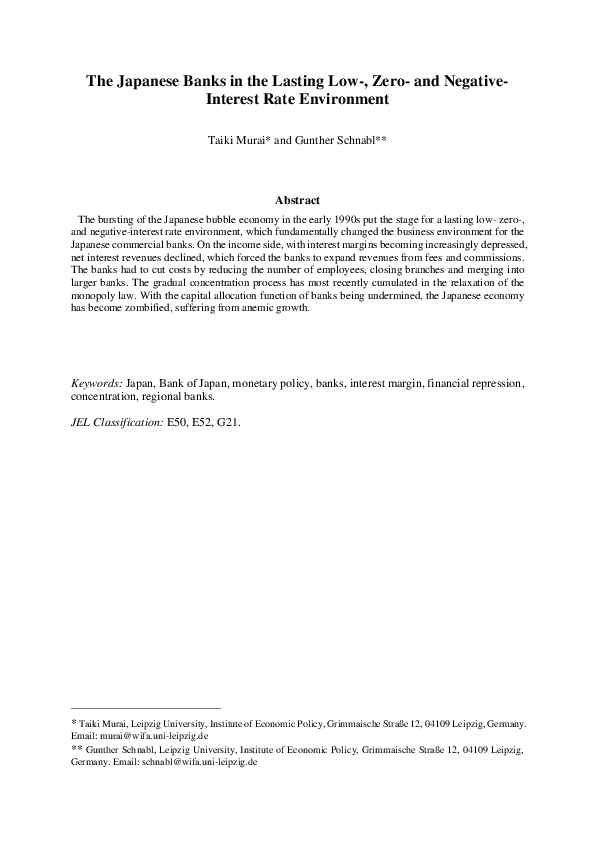 The Japanese Banks in the Lasting Low-, Zero- and Negative-Interest Rate Environment

Taiki Murai* and Gunther Schnabl**

Abstract

The bursting of the Japanese bubble economy in the early 1990s put the stage for a lasting low- zero-, and negative-interest rate environment, which fundamentally changed the business environment for the Japanese commercial banks. On the income side, with interest margins becoming increasingly depressed, net interest revenues declined, which forced the banks to expand revenues from fees and commissions. The banks had to cut costs by reducing the number of employees, closing branches and merging into larger banks. The gradual concentration process has most recently cumulated in the relaxation of the monopoly law. With the capital allocation function of banks being undermined, the Japanese economy has become zombified, suffering from anemic growth.

Keywords: Japan, Bank of Japan, monetary policy, banks, interest margin, financial repression, concentration, regional banks.

JEL Classification: E50, E52, G21.

* Taiki Murai, Leipzig University, Institute of Economic Policy, Grimmaische Straße 12, 04109 Leipzig, Germany. Email: murai@wifa.uni-leipzig.de

** Gunther Schnabl, Leipzig University, Institute of Economic Policy, Grimmaische Straße 12, 04109 Leipzig, Germany. Email: schnabl@wifa.uni-leipzig.de